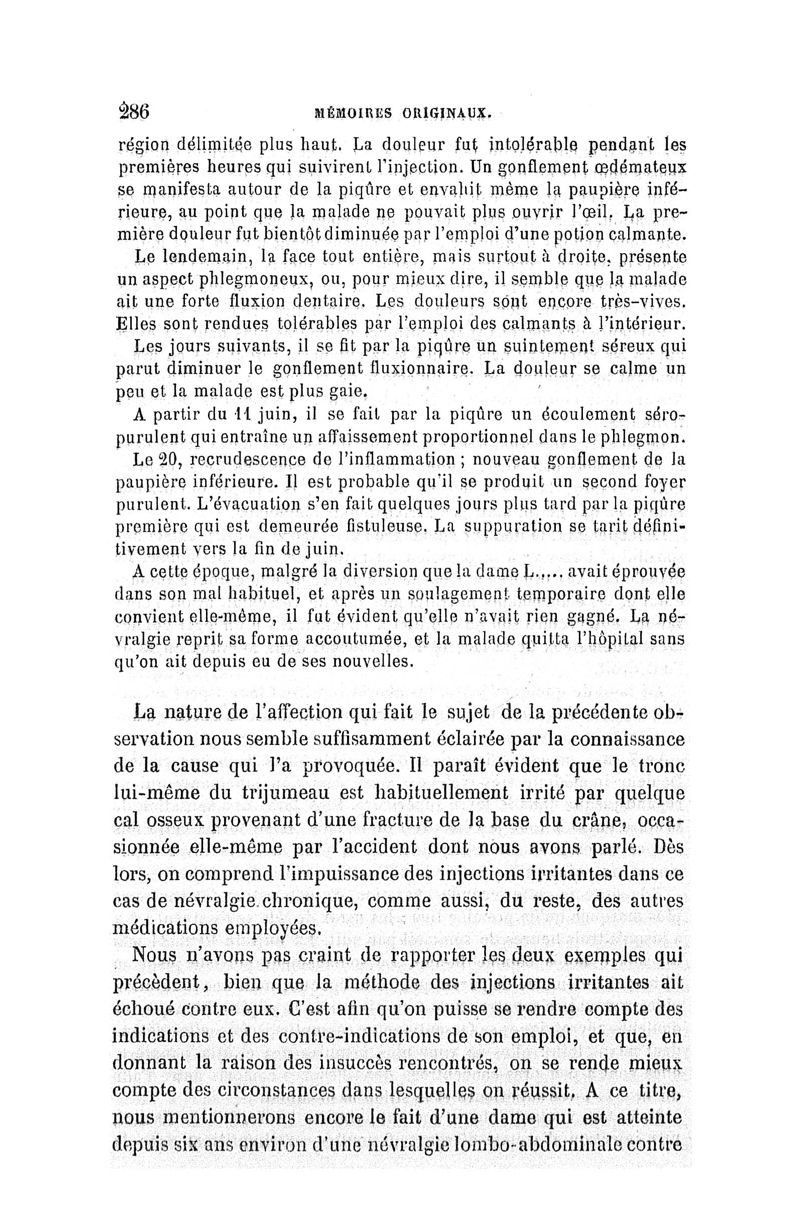 286 MÉMOIRES ORIGINAUX.

région délimitée plus haut. La douleur fut intolérable pendant les premières heures qui suivirent l'injection. Un gonflement œdémateux se manifesta autour de la piqûre et envahit même la paupière inférieure, au point que la malade ne pouvait plus ouvrir l'œil. La première douleur fut bientôt diminuée par l'emploi d'une potion calmante.

Le lendemain, la face tout entière, mais surtout à droite, présente un aspect phlegmoneux, ou, pour mieux dire, il semble que la malade ait une forte fluxion dentaire. Les douleurs sont encore très-vives. Elles sont rendues tolérables par l'emploi des calmants à l'intérieur.

Les jours suivants, il se fit par la piqûre un suintement séreux qui parut diminuer le gonflement fluxionnaire. La douleur se calme un peu et la malade est plus gaie.

A partir du 11 juin, il se fait par la piqûre un écoulement séro-purulent qui entraîne un affaissement proportionnel dans le phlegmon.

Le 20, recrudescence de l'inflammation ; nouveau gonflement de la paupière inférieure. Il est probable qu'il se produit un second foyer purulent. L'évacuation s'en fait quelques jours plus tard par la piqûre première qui est demeurée fistuleuse. La suppuration se tarit définitivement vers la fin de juin.

A cette époque, malgré la diversion que la dame L..... avait éprouvée dans son mal habituel, et après un soulagement temporaire dont elle convient elle-même, il fut évident qu'elle n'avait rien gagné. La névralgie reprit sa forme accoutumée, et la malade quitta l'hôpital sans qu'on ait depuis eu de ses nouvelles.

La nature de l'affection qui fait le sujet de la précédente observation nous semble suffisamment éclairée par la connaissance de la cause qui l'a provoquée. Il paraît évident que le tronc lui-même du trijumeau est habituellement irrité par quelque cal osseux provenant d'une fracture de la base du crâne, occasionnée elle-même par l'accident dont nous avons parlé. Dès lors, on comprend l'impuissance des injections irritantes dans ce cas de névralgie chronique, comme aussi, du reste, des autres médications employées.

Nous n'avons pas craint de rapporter les deux exemples qui précèdent, bien que la méthode des injections irritantes ait échoué contre eux. C'est afin qu'on puisse se rendre compte des indications et des contre-indications de son emploi, et que, en donnant la raison des insuccès rencontrés, on se rende mieux compte des circonstances dans lesquelles on réussit. A ce titre, nous mentionnerons encore le fait d'une dame qui est atteinte depuis six ans environ d'une névralgie lombo-abdominale contre